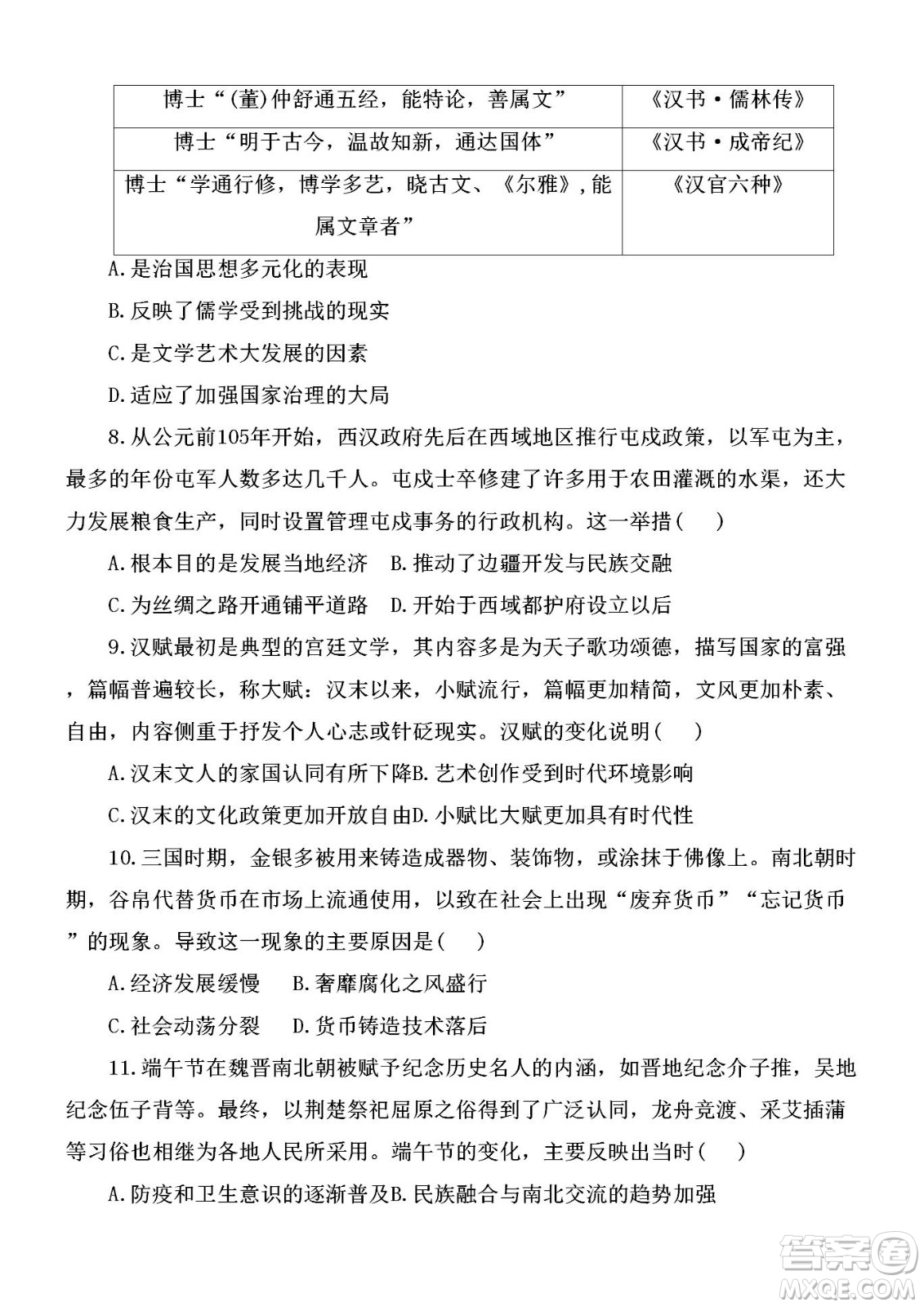 | 博士“(董)仲舒通五经，能特论，善属文” | 《汉书·儒林传》 |
|---|---|
| 博士“明于古今，温故知新，通达国体” | 《汉书·成帝纪》 |
| 博士“学通行修，博学多艺，晓古文、《尔雅》，能属文章者” | 《汉官六种》 |

A.是治国思想多元化的表现

B.反映了儒学受到挑战的现实

C.是文学艺术大发展的因素

D.适应了加强国家治理的大局

8.从公元前105年开始，西汉政府先后在西域地区推行屯戍政策，以军屯为主，最多的年份屯军人数多达几千人。屯戍士卒修建了许多用于农田灌溉的水渠，还大力发展粮食生产，同时设置管理屯戍事务的行政机构。这一举措( )

A.根本目的是发展当地经济 B.推动了边疆开发与民族交融

C.为丝绸之路开通铺平道路 D.开始于西域都护府设立以后

9.汉赋最初是典型的宫廷文学，其内容多是为天子歌功颂德，描写国家的富强，篇幅普遍较长，称大赋：汉末以来，小赋流行，篇幅更加精简，文风更加朴素、自由，内容侧重于抒发个人心志或针砭现实。汉赋的变化说明( )

A.汉末文人的家国认同有所下降B.艺术创作受到时代环境影响

C.汉末的文化政策更加开放自由D.小赋比大赋更加具有时代性

10.三国时期，金银多被用来铸造成器物、装饰物，或涂抹于佛像上。南北朝时期，谷帛代替货币在市场上流通使用，以致在社会上出现“废弃货币”“忘记货币”的现象。导致这一现象的主要原因是( )

A.经济发展缓慢 B.奢靡腐化之风盛行

C.社会动荡分裂 D.货币铸造技术落后

11.端午节在魏晋南北朝被赋予纪念历史名人的内涵，如晋地纪念介子推，吴地纪念伍子胥等。最终，以荆楚祭祀屈原之俗得到了广泛认同，龙舟竞渡、采艾插蒲等习俗也相继为各地人民所采用。端午节的变化，主要反映出当时( )

A.防疫和卫生意识的逐渐普及B.民族融合与南北交流的趋势加强

答案圈
MXQE.COM